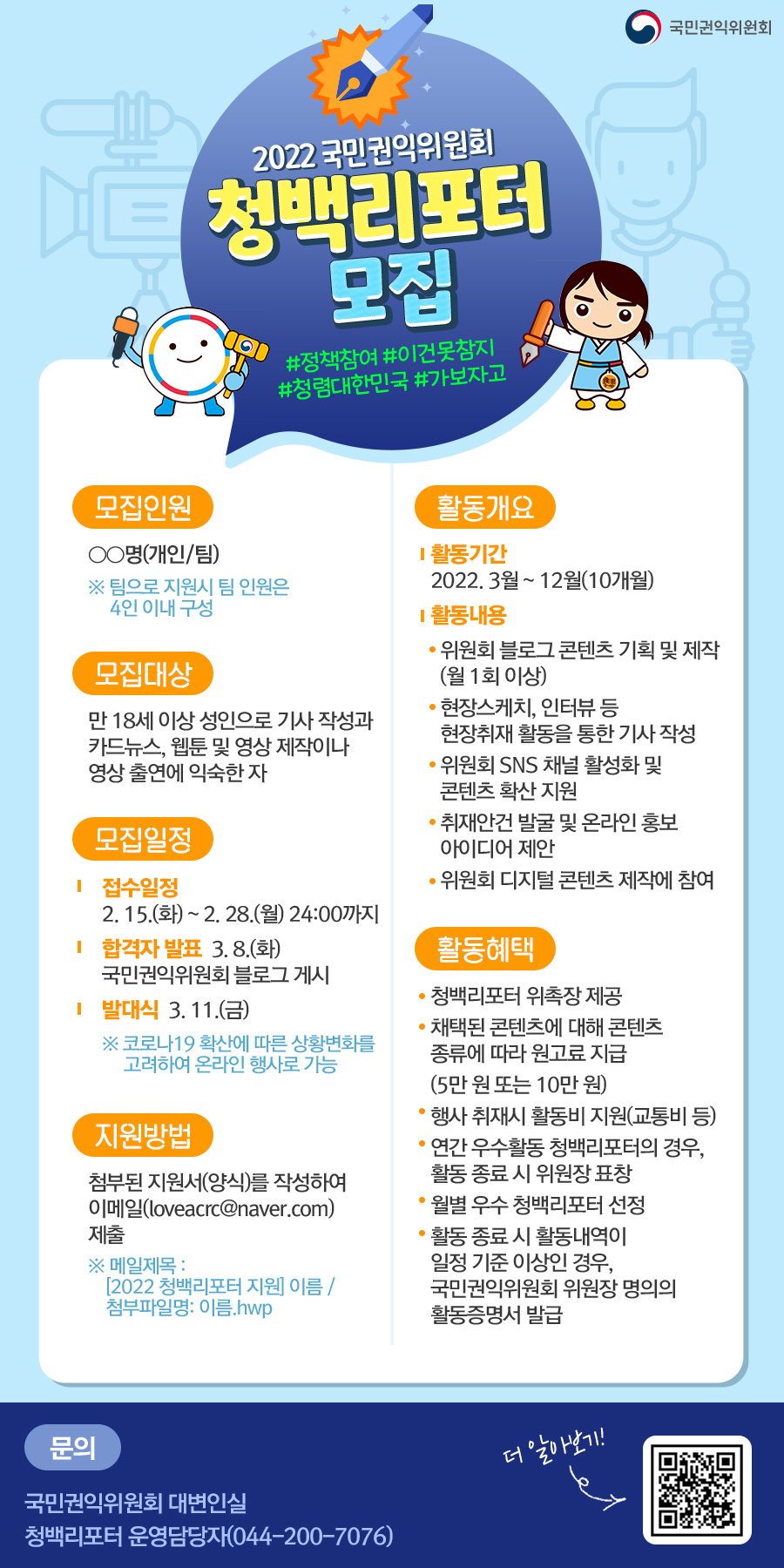 국민권익위원회

2022 국민권익위원회
청백리포터
모집

#정책참여 #이건못참지
#청렴대한민국 #가보자고

모집인원

○○명(개인/팀)

※ 팀으로 지원시 팀 인원은 4인 이내 구성

모집대상

만 18세 이상 성인으로 기사 작성과 카드뉴스, 웹툰 및 영상 제작이나 영상 출연에 익숙한 자

모집일정

접수일정
2. 15.(화) ~ 2. 28.(월) 24:00까지

합격자 발표 3. 8.(화)
국민권익위원회 블로그 게시

발대식 3. 11.(금)

※ 코로나19 확산에 따른 상황변화를 고려하여 온라인 행사로 가능

지원방법

첨부된 지원서(양식)를 작성하여 이메일(loveacrc@naver.com) 제출

※ 메일제목 :
[2022 청백리포터 지원] 이름 /
첨부파일명: 이름.hwp

활동개요

활동기간
2022. 3월 ~ 12월(10개월)

활동내용
• 위원회 블로그 콘텐츠 기획 및 제작 (월 1회 이상)
• 현장스케치, 인터뷰 등 현장취재 활동을 통한 기사 작성
• 위원회 SNS 채널 활성화 및 콘텐츠 확산 지원
• 취재안건 발굴 및 온라인 홍보 아이디어 제안
• 위원회 디지털 콘텐츠 제작에 참여

활동혜택

• 청백리포터 위촉장 제공
• 채택된 콘텐츠에 대해 콘텐츠 종류에 따라 원고료 지급 (5만 원 또는 10만 원)
• 행사 취재시 활동비 지원(교통비 등)
• 연간 우수활동 청백리포터의 경우, 활동 종료 시 위원장 표창
• 월별 우수 청백리포터 선정
• 활동 종료 시 활동내역이 일정 기준 이상인 경우, 국민권익위원회 위원장 명의의 활동증명서 발급

문의

국민권익위원회 대변인실
청백리포터 운영담당자(044-200-7076)

더 알아보기!